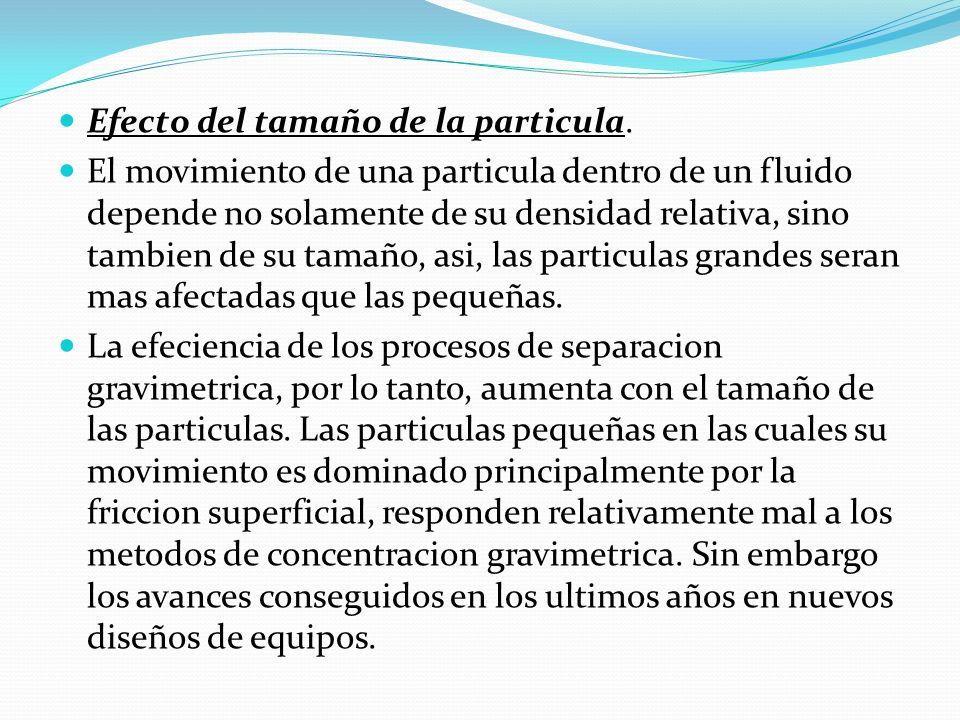 Efecto del tamaño de la particula.

El movimiento de una particula dentro de un fluido depende no solamente de su densidad relativa, sino tambien de su tamaño, asi, las particulas grandes seran mas afectadas que las pequeñas.

La efeciencia de los procesos de separacion gravimetrica, por lo tanto, aumenta con el tamaño de las particulas. Las particulas pequeñas en las cuales su movimiento es dominado principalmente por la friccion superficial, responden relativamente mal a los metodos de concentracion gravimetrica. Sin embargo los avances conseguidos en los ultimos años en nuevos diseños de equipos.